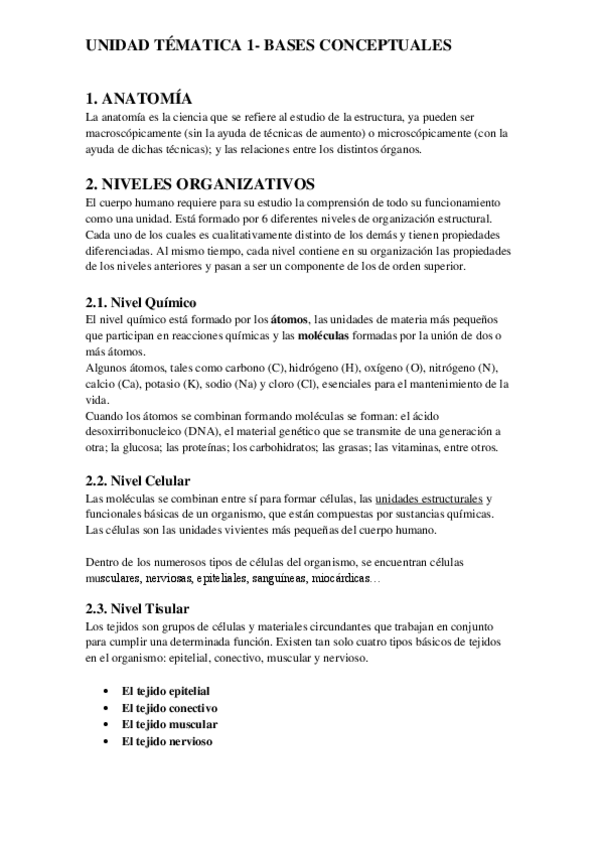 UNIDAD TÉMATICA 1- BASES CONCEPTUALES

1. ANATOMÍA
La anatomía es la ciencia que se refiere al estudio de la estructura, ya pueden ser macroscópicamente (sin la ayuda de técnicas de aumento) o microscópicamente (con la ayuda de dichas técnicas); y las relaciones entre los distintos órganos.

2. NIVELES ORGANIZATIVOS
El cuerpo humano requiere para su estudio la comprensión de todo su funcionamiento como una unidad. Está formado por 6 diferentes niveles de organización estructural. Cada uno de los cuales es cualitativamente distinto de los demás y tienen propiedades diferenciadas. Al mismo tiempo, cada nivel contiene en su organización las propiedades de los niveles anteriores y pasan a ser un componente de los de orden superior.

2.1. Nivel Químico
El nivel químico está formado por los átomos, las unidades de materia más pequeños que participan en reacciones químicas y las moléculas formadas por la unión de dos o más átomos.
Algunos átomos, tales como carbono (C), hidrógeno (H), oxígeno (O), nitrógeno (N), calcio (Ca), potasio (K), sodio (Na) y cloro (Cl), esenciales para el mantenimiento de la vida.
Cuando los átomos se combinan formando moléculas se forman: el ácido desoxirribonucleico (DNA), el material genético que se transmite de una generación a otra; la glucosa; las proteínas; los carbohidratos; las grasas; las vitaminas, entre otros.

2.2. Nivel Celular
Las moléculas se combinan entre sí para formar células, las unidades estructurales y funcionales básicas de un organismo, que están compuestas por sustancias químicas. Las células son las unidades vivientes más pequeñas del cuerpo humano.

Dentro de los numerosos tipos de células del organismo, se encuentran células musculares, nerviosas, epiteliales, sanguíneas, miocárdicas…

2.3. Nivel Tisular
Los tejidos son grupos de células y materiales circundantes que trabajan en conjunto para cumplir una determinada función. Existen tan solo cuatro tipos básicos de tejidos en el organismo: epitelial, conectivo, muscular y nervioso.

• El tejido epitelial
• El tejido conectivo
• El tejido muscular
• El tejido nervioso